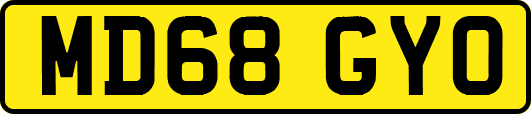 MD68 GYO